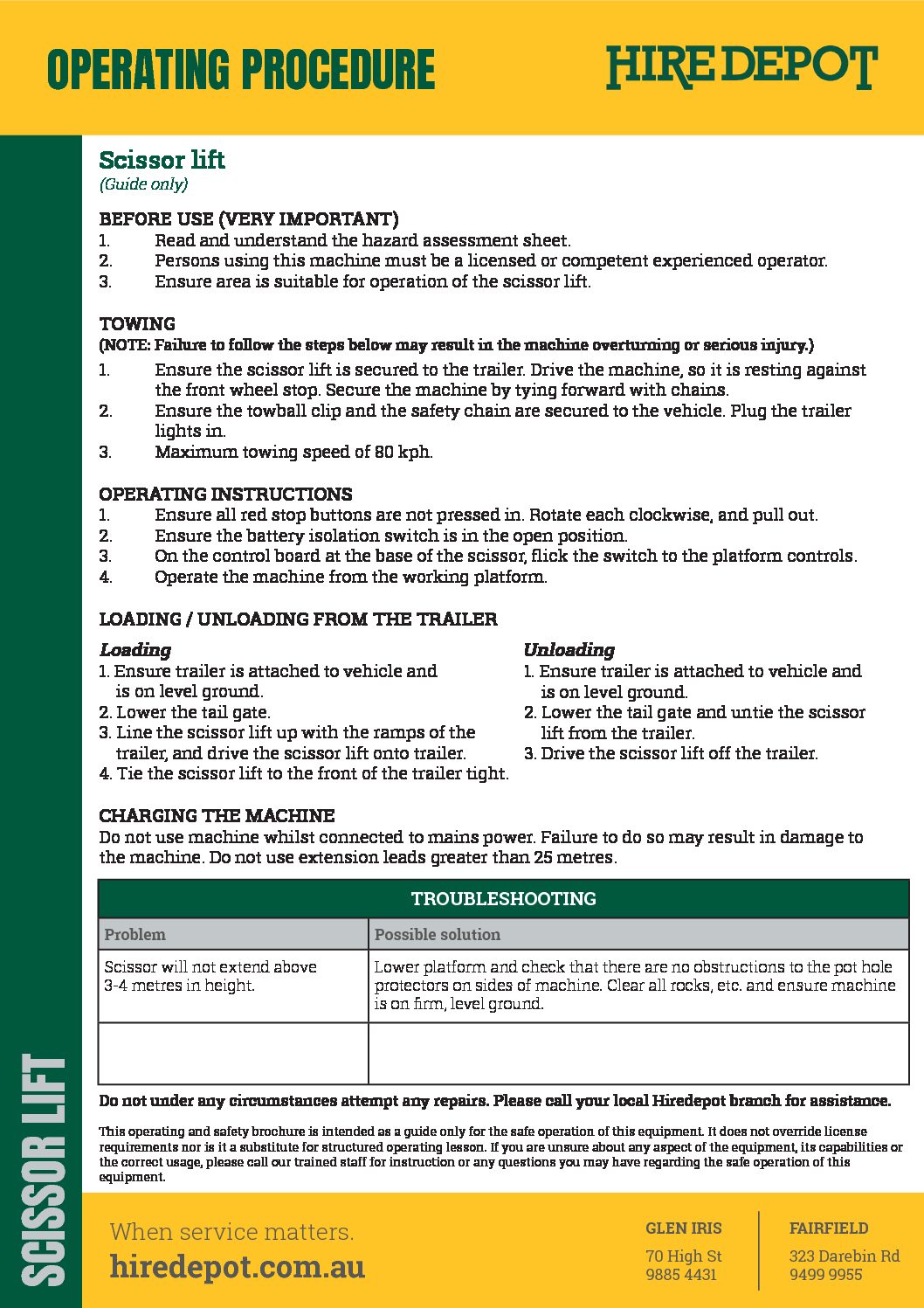 OPERATING PROCEDURE

HIREDEPOT

SCISSOR LIFT

Scissor lift
(Guide only)

BEFORE USE (VERY IMPORTANT)
1. Read and understand the hazard assessment sheet.
2. Persons using this machine must be a licensed or competent experienced operator.
3. Ensure area is suitable for operation of the scissor lift.

TOWING
(NOTE: Failure to follow the steps below may result in the machine overturning or serious injury.)
1. Ensure the scissor lift is secured to the trailer. Drive the machine, so it is resting against the front wheel stop. Secure the machine by tying forward with chains.
2. Ensure the towball clip and the safety chain are secured to the vehicle. Plug the trailer lights in.
3. Maximum towing speed of 80 kph.

OPERATING INSTRUCTIONS
1. Ensure all red stop buttons are not pressed in. Rotate each clockwise, and pull out.
2. Ensure the battery isolation switch is in the open position.
3. On the control board at the base of the scissor, flick the switch to the platform controls.
4. Operate the machine from the working platform.

LOADING / UNLOADING FROM THE TRAILER

Loading
1. Ensure trailer is attached to vehicle and is on level ground.
2. Lower the tail gate.
3. Line the scissor lift up with the ramps of the trailer, and drive the scissor lift onto trailer.
4. Tie the scissor lift to the front of the trailer tight.

Unloading
1. Ensure trailer is attached to vehicle and is on level ground.
2. Lower the tail gate and untie the scissor lift from the trailer.
3. Drive the scissor lift off the trailer.

CHARGING THE MACHINE
Do not use machine whilst connected to mains power. Failure to do so may result in damage to the machine. Do not use extension leads greater than 25 metres.

TROUBLESHOOTING

| Problem | Possible solution |
|---|---|
| Scissor will not extend above 3-4 metres in height. | Lower platform and check that there are no obstructions to the pot hole protectors on sides of machine. Clear all rocks, etc. and ensure machine is on firm, level ground. |
| | |

Do not under any circumstances attempt any repairs. Please call your local Hiredepot branch for assistance.

This operating and safety brochure is intended as a guide only for the safe operation of this equipment. It does not override license requirements nor is it a substitute for structured operating lesson. If you are unsure about any aspect of the equipment, its capabilities or the correct usage, please call our trained staff for instruction or any questions you may have regarding the safe operation of this equipment.

When service matters.
hiredepot.com.au

GLEN IRIS
70 High St
9885 4431

FAIRFIELD
323 Darebin Rd
9499 9955